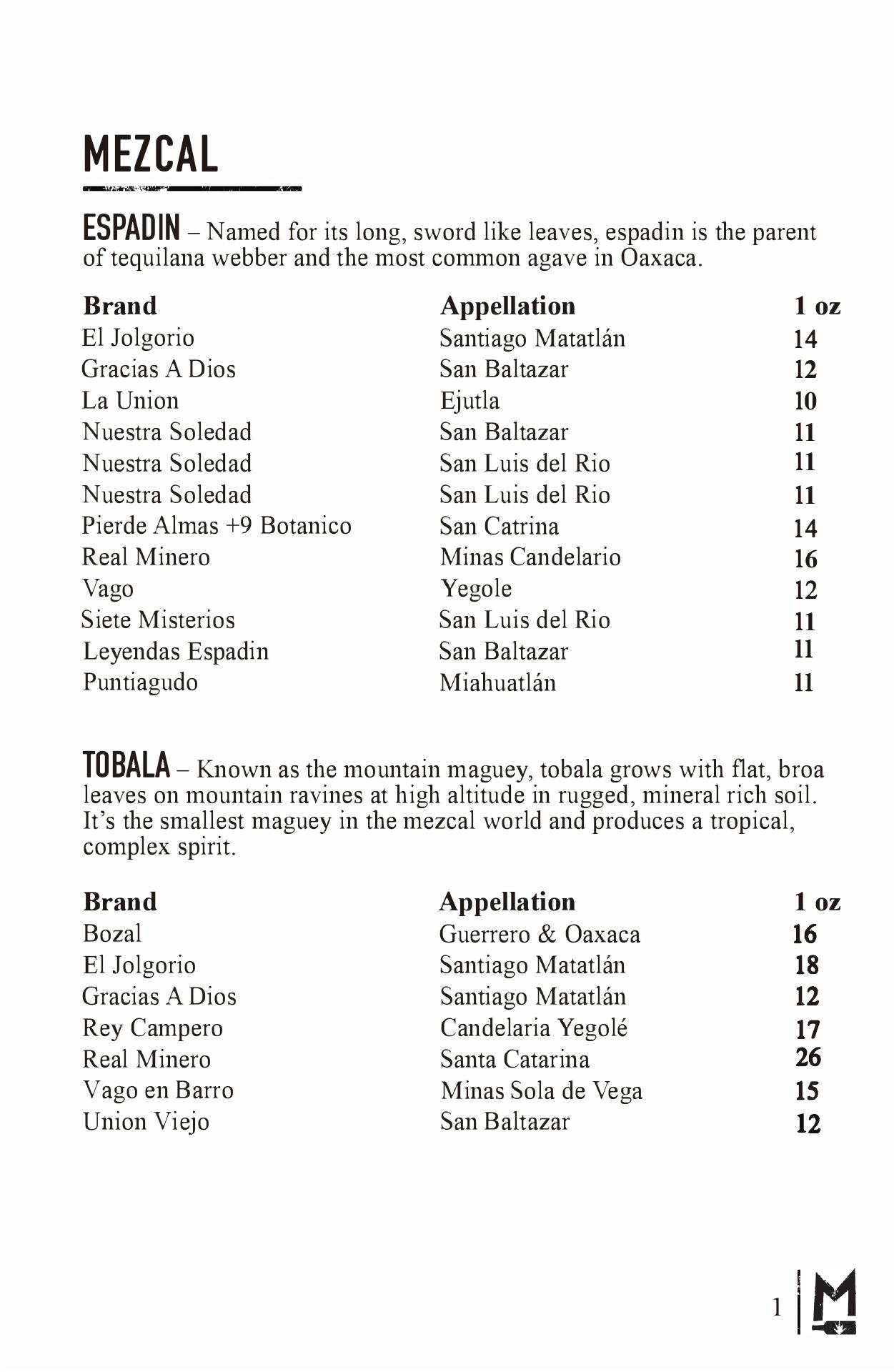 MEZCAL

ESPADIN – Named for its long, sword like leaves, espadin is the parent of tequilana webber and the most common agave in Oaxaca.

| Brand | Appellation | 1 oz |
|---|---|---|
| El Jolgorio | Santiago Matatlán | 14 |
| Gracias A Dios | San Baltazar | 12 |
| La Union | Ejutla | 10 |
| Nuestra Soledad | San Baltazar | 11 |
| Nuestra Soledad | San Luis del Rio | 11 |
| Nuestra Soledad | San Luis del Rio | 11 |
| Pierde Almas +9 Botanico | San Catrina | 14 |
| Real Minero | Minas Candelario | 16 |
| Vago | Yegole | 12 |
| Siete Misterios | San Luis del Rio | 11 |
| Leyendas Espadin | San Baltazar | 11 |
| Puntiagudo | Miahuatlán | 11 |

TOBALA – Known as the mountain maguey, tobala grows with flat, broa leaves on mountain ravines at high altitude in rugged, mineral rich soil. It's the smallest maguey in the mezcal world and produces a tropical, complex spirit.

| Brand | Appellation | 1 oz |
|---|---|---|
| Bozal | Guerrero & Oaxaca | 16 |
| El Jolgorio | Santiago Matatlán | 18 |
| Gracias A Dios | Santiago Matatlán | 12 |
| Rey Campero | Candelaria Yegolé | 17 |
| Real Minero | Santa Catarina | 26 |
| Vago en Barro | Minas Sola de Vega | 15 |
| Union Viejo | San Baltazar | 12 |

1 M